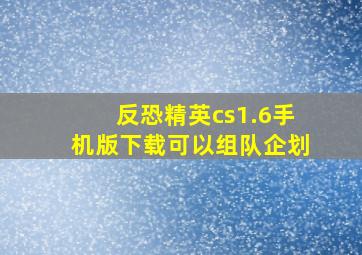 反恐精英cs1.6手机版下载可以组队企划